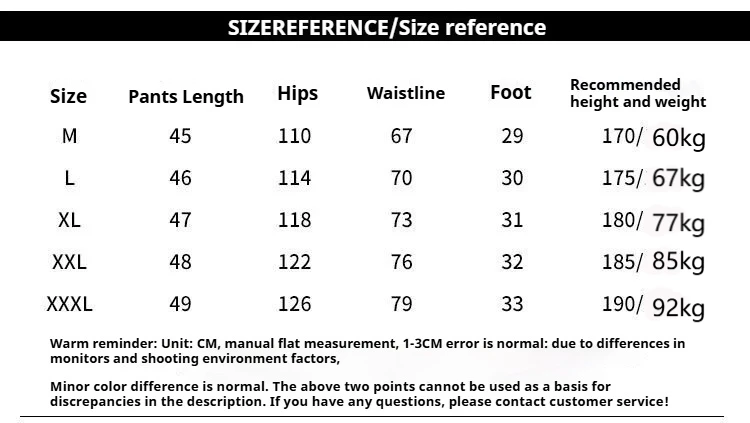 SIZEREFERENCE/Size reference

| Size | Pants Length | Hips | Waistline | Foot | Recommended height and weight |
|---|---|---|---|---|---|
| M | 45 | 110 | 67 | 29 | 170/ 60kg |
| L | 46 | 114 | 70 | 30 | 175/ 67kg |
| XL | 47 | 118 | 73 | 31 | 180/ 77kg |
| XXL | 48 | 122 | 76 | 32 | 185/ 85kg |
| XXXL | 49 | 126 | 79 | 33 | 190/ 92kg |

Warm reminder: Unit: CM, manual flat measurement, 1-3CM error is normal: due to differences in monitors and shooting environment factors,

Minor color difference is normal. The above two points cannot be used as a basis for discrepancies in the description. If you have any questions, please contact customer service!